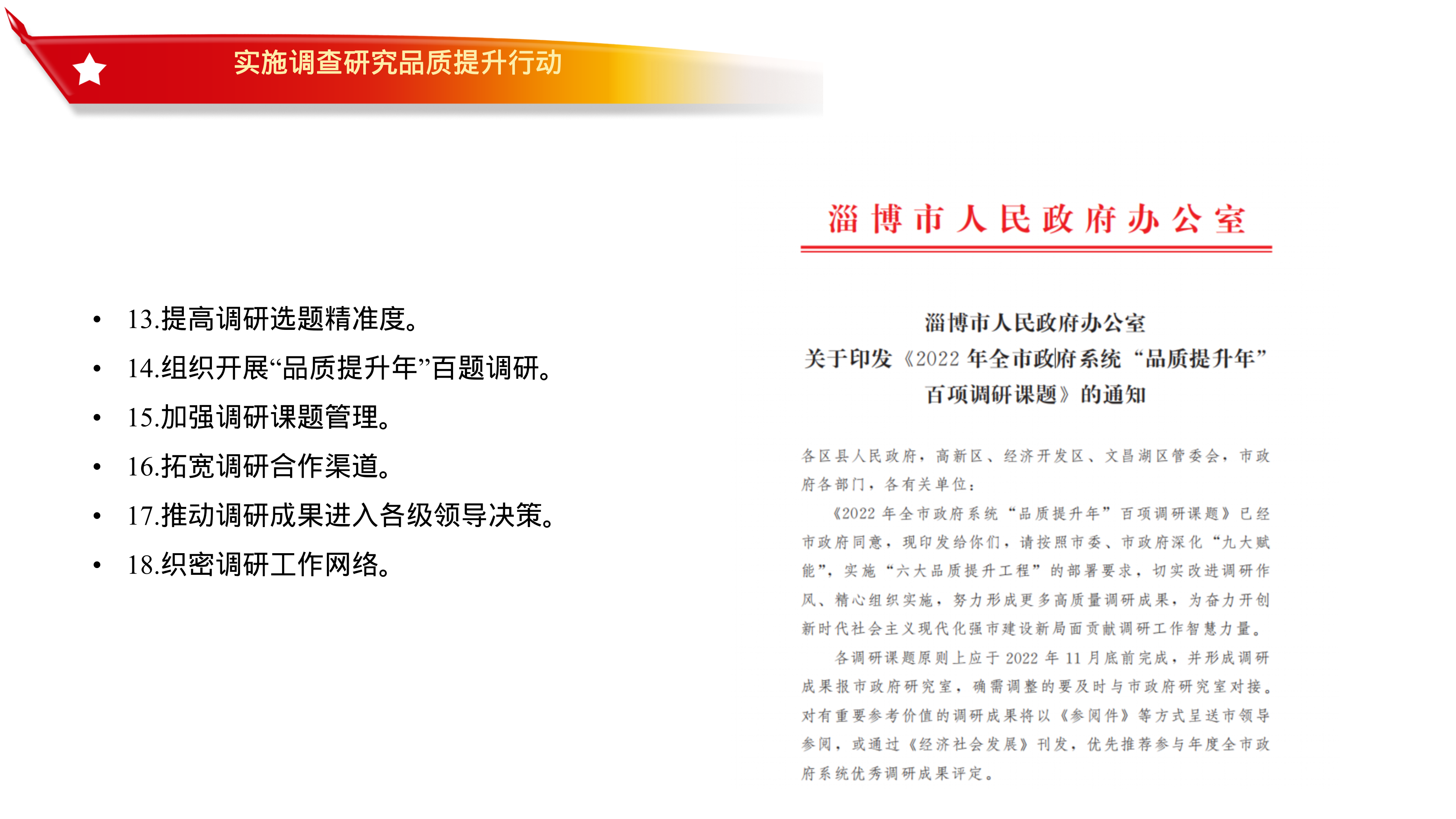 实施调查研究品质提升行动

• 13.提高调研选题精准度。
• 14.组织开展“品质提升年”百题调研。
• 15.加强调研课题管理。
• 16.拓宽调研合作渠道。
• 17.推动调研成果进入各级领导决策。
• 18.织密调研工作网络。

淄博市人民政府办公室

淄博市人民政府办公室
关于印发《2022 年全市政府系统“品质提升年”百项调研课题》的通知

各区县人民政府，高新区、经济开发区、文昌湖区管委会，市政府各部门，各有关单位：

《2022 年全市政府系统“品质提升年”百项调研课题》已经市政府同意，现印发给你们，请按照市委、市政府深化“九大赋能”，实施“六大品质提升工程”的部署要求，切实改进调研作风、精心组织实施，努力形成更多高质量调研成果，为奋力开创新时代社会主义现代化强市建设新局面贡献调研工作智慧力量。

各调研课题原则上应于 2022 年 11 月底前完成，并形成调研成果报市政府研究室，确需调整的要及时与市政府研究室对接。对有重要参考价值的调研成果将以《参阅件》等方式呈送市领导参阅，或通过《经济社会发展》刊发，优先推荐参与年度全市政府系统优秀调研成果评定。